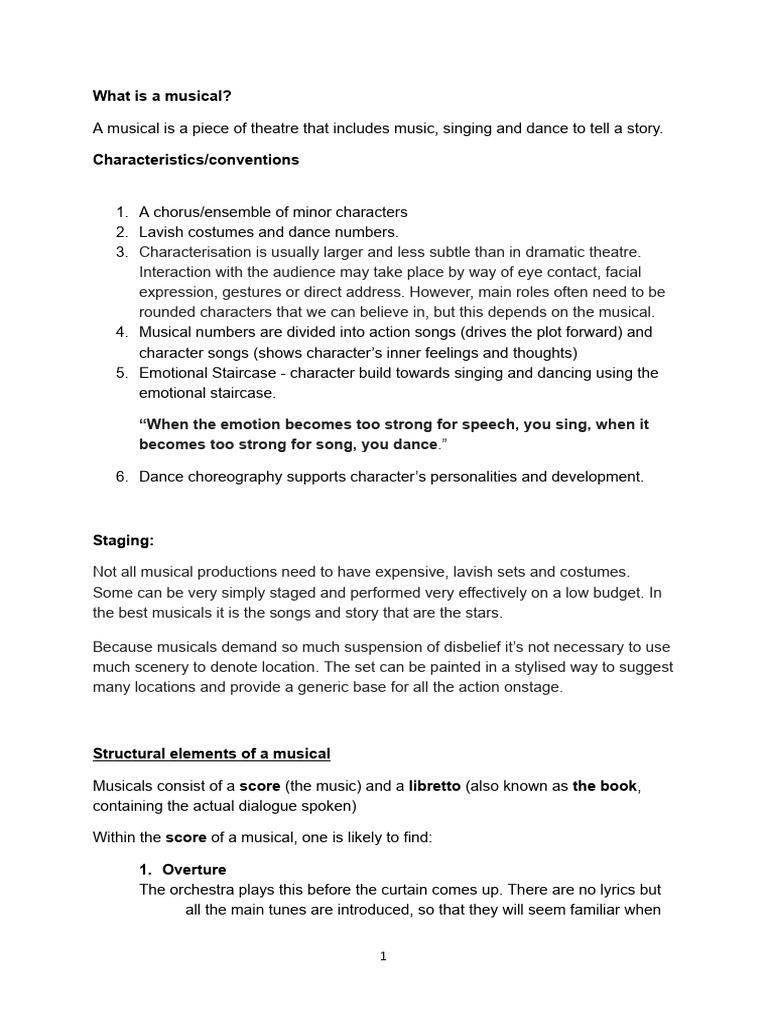 What is a musical?

A musical is a piece of theatre that includes music, singing and dance to tell a story.

Characteristics/conventions

1. A chorus/ensemble of minor characters
2. Lavish costumes and dance numbers.
3. Characterisation is usually larger and less subtle than in dramatic theatre. Interaction with the audience may take place by way of eye contact, facial expression, gestures or direct address. However, main roles often need to be rounded characters that we can believe in, but this depends on the musical.
4. Musical numbers are divided into action songs (drives the plot forward) and character songs (shows character's inner feelings and thoughts)
5. Emotional Staircase - character build towards singing and dancing using the emotional staircase.

"When the emotion becomes too strong for speech, you sing, when it becomes too strong for song, you dance."

6. Dance choreography supports character's personalities and development.

Staging:

Not all musical productions need to have expensive, lavish sets and costumes. Some can be very simply staged and performed very effectively on a low budget. In the best musicals it is the songs and story that are the stars.

Because musicals demand so much suspension of disbelief it's not necessary to use much scenery to denote location. The set can be painted in a stylised way to suggest many locations and provide a generic base for all the action onstage.

Structural elements of a musical

Musicals consist of a score (the music) and a libretto (also known as the book, containing the actual dialogue spoken)

Within the score of a musical, one is likely to find:

1. Overture
The orchestra plays this before the curtain comes up. There are no lyrics but all the main tunes are introduced, so that they will seem familiar when

1